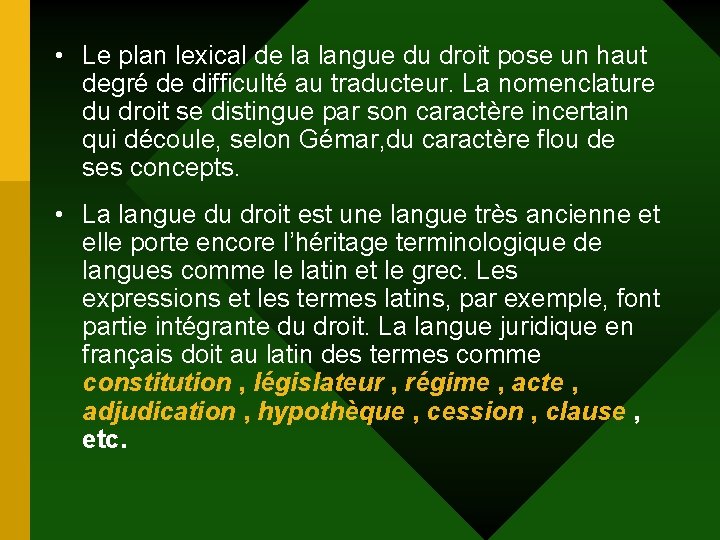 • Le plan lexical de la langue du droit pose un haut degré de difficulté au traducteur. La nomenclature du droit se distingue par son caractère incertain qui découle, selon Gémar,du caractère flou de ses concepts.

• La langue du droit est une langue très ancienne et elle porte encore l'héritage terminologique de langues comme le latin et le grec. Les expressions et les termes latins, par exemple, font partie intégrante du droit. La langue juridique en français doit au latin des termes comme constitution , législateur , régime , acte , adjudication , hypothèque , cession , clause , etc.